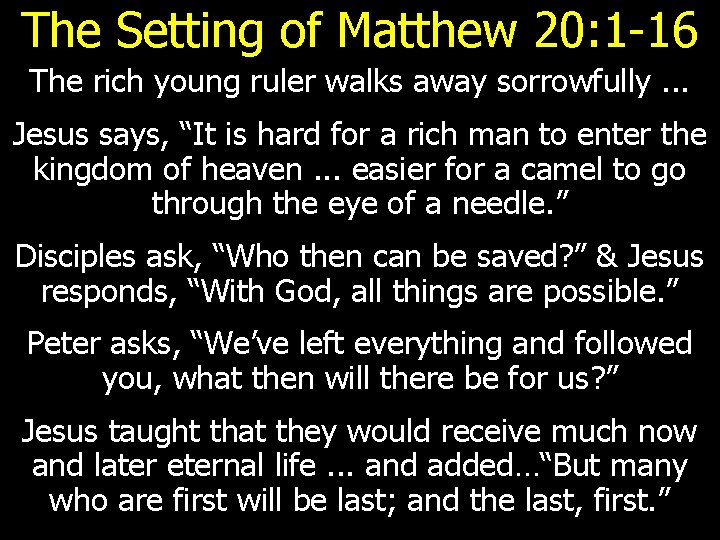 The Setting of Matthew 20:1-16

The rich young ruler walks away sorrowfully ...

Jesus says, "It is hard for a rich man to enter the kingdom of heaven ... easier for a camel to go through the eye of a needle."

Disciples ask, "Who then can be saved?" & Jesus responds, "With God, all things are possible."

Peter asks, "We've left everything and followed you, what then will there be for us?"

Jesus taught that they would receive much now and later eternal life ... and added…"But many who are first will be last; and the last, first."